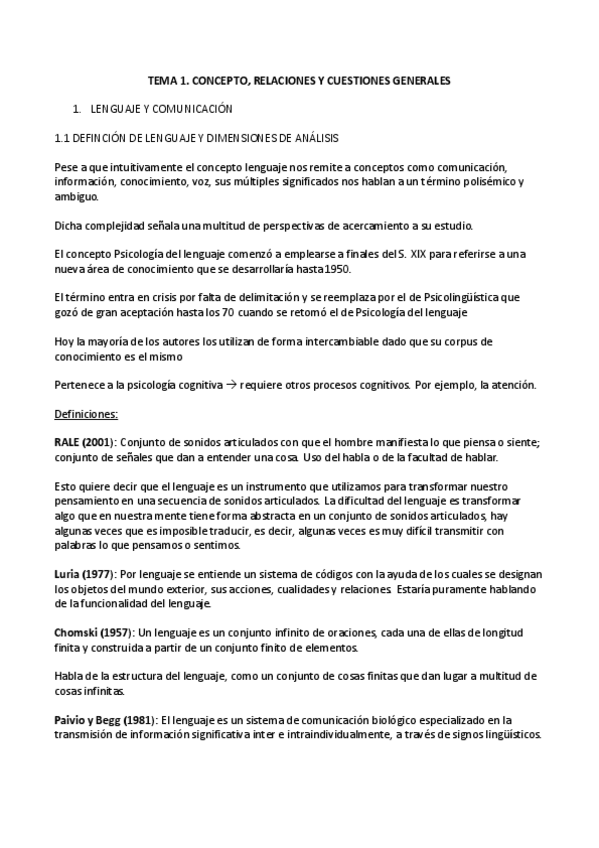 TEMA 1. CONCEPTO, RELACIONES Y CUESTIONES GENERALES

1. LENGUAJE Y COMUNICACIÓN

1.1 DEFINCIÓN DE LENGUAJE Y DIMENSIONES DE ANÁLISIS

Pese a que intuitivamente el concepto lenguaje nos remite a conceptos como comunicación, información, conocimiento, voz, sus múltiples significados nos hablan a un término polisémico y ambiguo.

Dicha complejidad señala una multitud de perspectivas de acercamiento a su estudio.

El concepto Psicología del lenguaje comenzó a emplearse a finales del S. XIX para referirse a una nueva área de conocimiento que se desarrollaría hasta 1950.

El término entra en crisis por falta de delimitación y se reemplaza por el de Psicolingüística que gozó de gran aceptación hasta los 70 cuando se retomó el de Psicología del lenguaje

Hoy la mayoría de los autores los utilizan de forma intercambiable dado que su corpus de conocimiento es el mismo

Pertenece a la psicología cognitiva → requiere otros procesos cognitivos. Por ejemplo, la atención.

Definiciones:

RALE (2001): Conjunto de sonidos articulados con que el hombre manifiesta lo que piensa o siente; conjunto de señales que dan a entender una cosa. Uso del habla o de la facultad de hablar.

Esto quiere decir que el lenguaje es un instrumento que utilizamos para transformar nuestro pensamiento en una secuencia de sonidos articulados. La dificultad del lenguaje es transformar algo que en nuestra mente tiene forma abstracta en un conjunto de sonidos articulados, hay algunas veces que es imposible traducir, es decir, algunas veces es muy difícil transmitir con palabras lo que pensamos o sentimos.

Luria (1977): Por lenguaje se entiende un sistema de códigos con la ayuda de los cuales se designan los objetos del mundo exterior, sus acciones, cualidades y relaciones. Estaría puramente hablando de la funcionalidad del lenguaje.

Chomski (1957): Un lenguaje es un conjunto infinito de oraciones, cada una de ellas de longitud finita y construida a partir de un conjunto finito de elementos.

Habla de la estructura del lenguaje, como un conjunto de cosas finitas que dan lugar a multitud de cosas infinitas.

Paivio y Begg (1981): El lenguaje es un sistema de comunicación biológico especializado en la transmisión de información significativa inter e intraindividualmente, a través de signos lingüísticos.